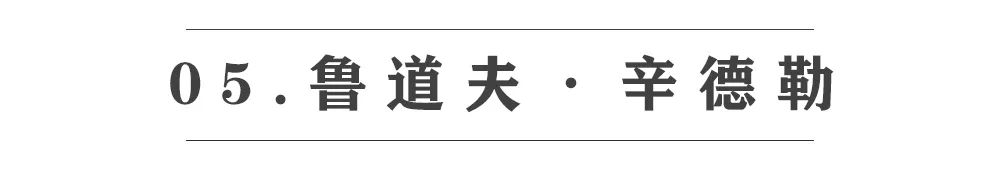 05.鲁道夫·辛德勒